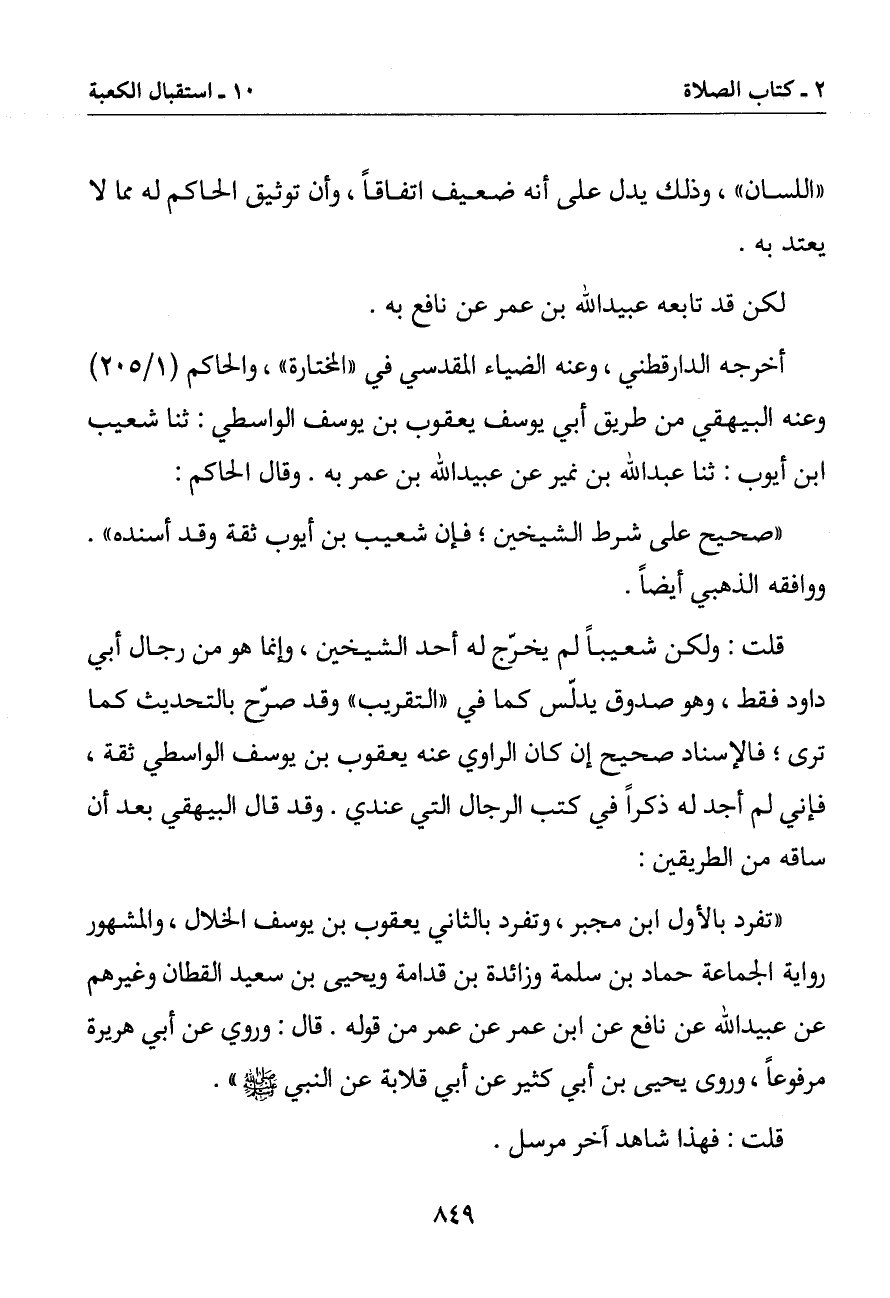 ٢ ـ كتاب الصلاة

١٠ ـ استقبال الكعبة

«اللسان» ، وذلك يدل على أنه ضعيف اتفاقاً ، وأن توثيق الحاكم له مما لا يعتد به .

لكن قد تابعه عبيدالله بن عمر عن نافع به .

أخرجه الدارقطني ، وعنه الضياء المقدسي في «المختارة» ، والحاكم (٢٠٥/١) وعنه البيهقي من طريق أبي يوسف يعقوب بن يوسف الواسطي : ثنا شعيب ابن أيوب : ثنا عبدالله بن نمير عن عبيدالله بن عمر به . وقال الحاكم :

«صحيح على شرط الشيخين ؛ فإن شعيب بن أيوب ثقة وقد أسنده» . ووافقه الذهبي أيضاً .

قلت : ولكن شعيباً لم يخرّج له أحد الشيخين ، وإنما هو من رجال أبي داود فقط ، وهو صدوق يدلّس كما في «التقريب» وقد صرّح بالتحديث كما ترى ؛ فالإسناد صحيح إن كان الراوي عنه يعقوب بن يوسف الواسطي ثقة ، فإني لم أجد له ذكراً في كتب الرجال التي عندي . وقد قال البيهقي بعد أن ساقه من الطريقين :

«تفرد بالأول ابن مجبر ، وتفرد بالثاني يعقوب بن يوسف الخلال ، والمشهور رواية الجماعة حماد بن سلمة وزائدة بن قدامة ويحيى بن سعيد القطان وغيرهم عن عبيدالله عن نافع عن ابن عمر عن عمر من قوله . قال : وروي عن أبي هريرة مرفوعاً ، وروى يحيى بن أبي كثير عن أبي قلابة عن النبي ﷺ » .

قلت : فهذا شاهد آخر مرسل .

٨٤٩